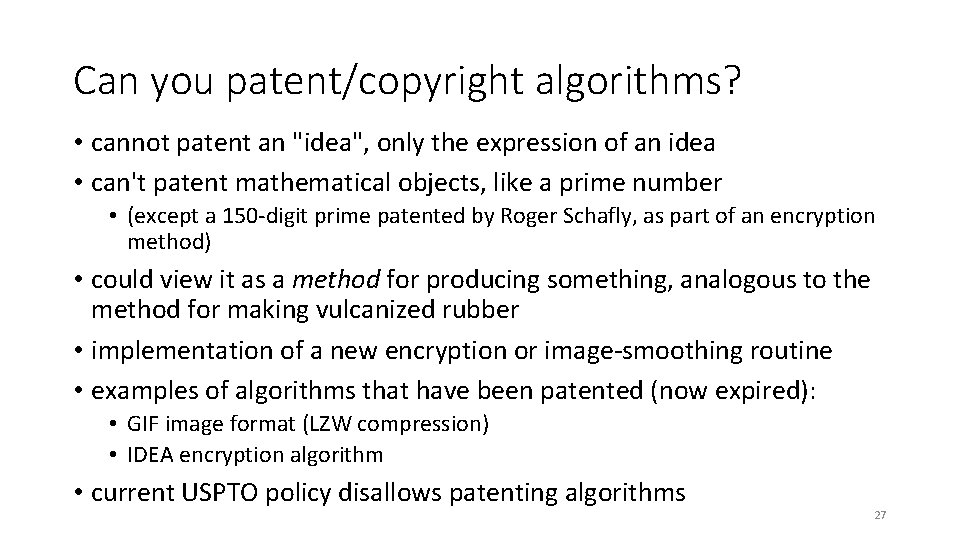 Can you patent/copyright algorithms?

• cannot patent an "idea", only the expression of an idea
• can't patent mathematical objects, like a prime number
• (except a 150-digit prime patented by Roger Schafly, as part of an encryption method)
• could view it as a method for producing something, analogous to the method for making vulcanized rubber
• implementation of a new encryption or image-smoothing routine
• examples of algorithms that have been patented (now expired):
• GIF image format (LZW compression)
• IDEA encryption algorithm
• current USPTO policy disallows patenting algorithms

27